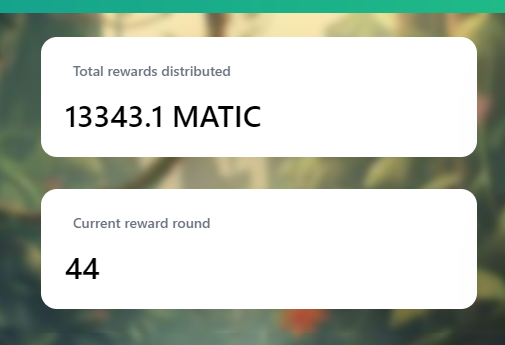 Total rewards distributed

13343.1 MATIC

Current reward round

44